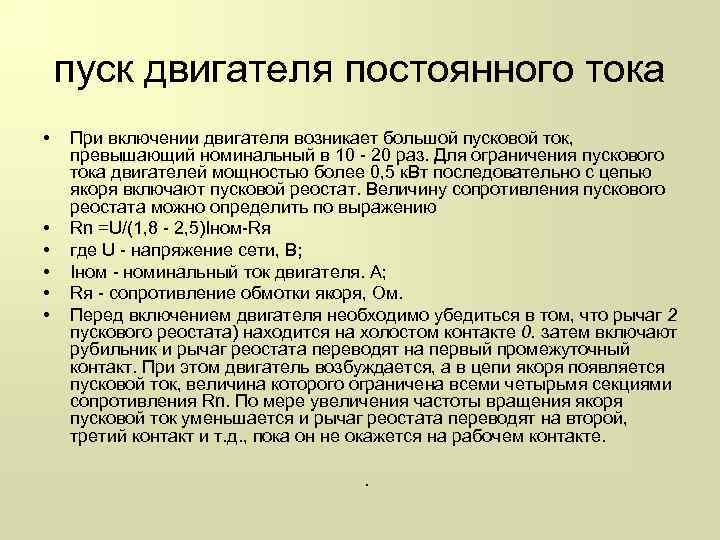 пуск двигателя постоянного тока

• При включении двигателя возникает большой пусковой ток, превышающий номинальный в 10 - 20 раз. Для ограничения пускового тока двигателей мощностью более 0,5 кВт последовательно с цепью якоря включают пусковой реостат. Величину сопротивления пускового реостата можно определить по выражению
• Rn =U/(1,8 - 2,5)Iном-Rя
• где U - напряжение сети, В;
• Iном - номинальный ток двигателя. А;
• Rя - сопротивление обмотки якоря, Ом.
• Перед включением двигателя необходимо убедиться в том, что рычаг 2 пускового реостата) находится на холостом контакте 0. затем включают рубильник и рычаг реостата переводят на первый промежуточный контакт. При этом двигатель возбуждается, а в цепи якоря появляется пусковой ток, величина которого ограничена всеми четырьмя секциями сопротивления Rn. По мере увеличения частоты вращения якоря пусковой ток уменьшается и рычаг реостата переводят на второй, третий контакт и т.д., пока он не окажется на рабочем контакте.

.